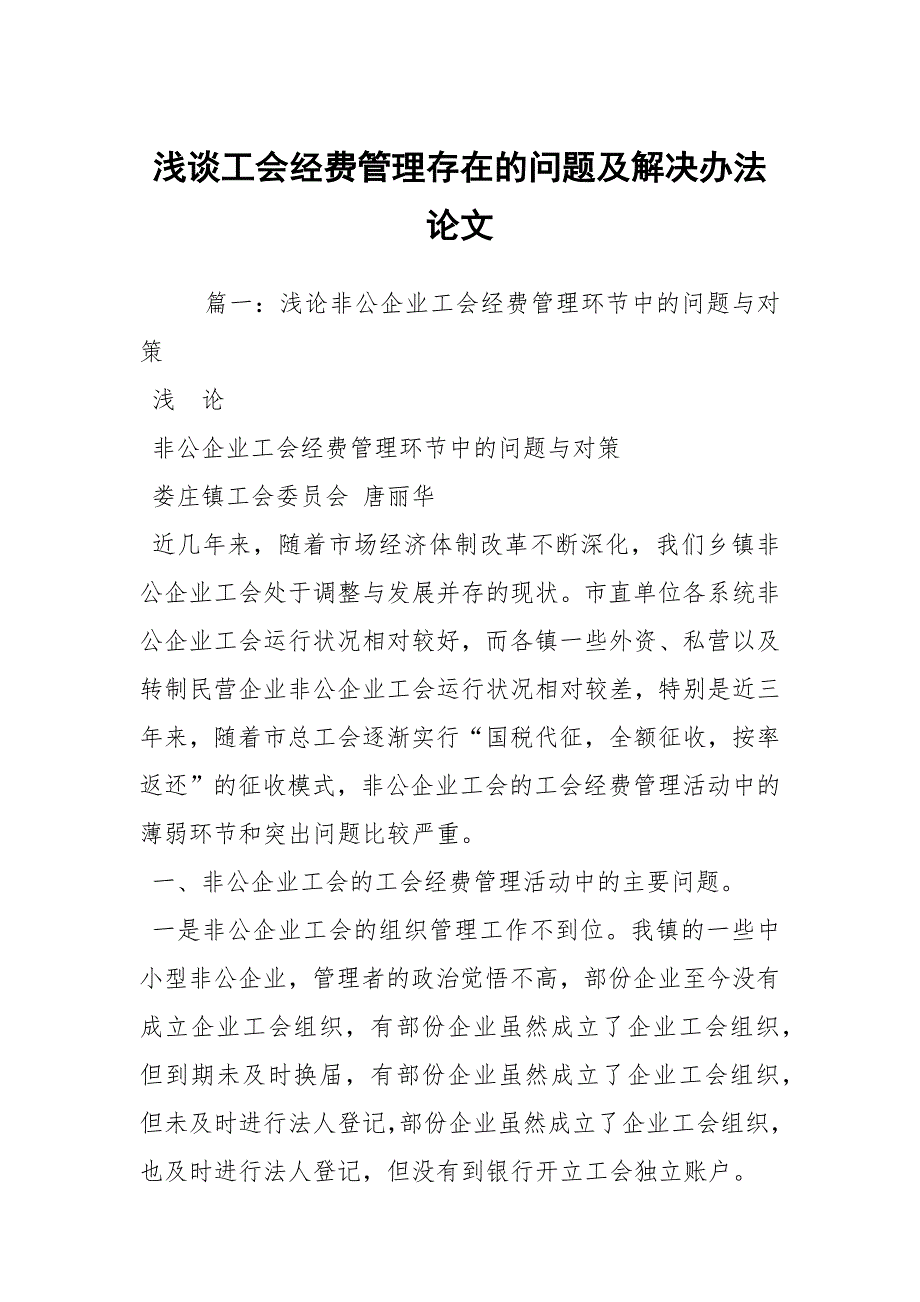 浅谈工会经费管理存在的问题及解决办法论文

篇一：浅论非公企业工会经费管理环节中的问题与对策

浅 论

非公企业工会经费管理环节中的问题与对策

娄庄镇工会委员会 唐丽华

近几年来，随着市场经济体制改革不断深化，我们乡镇非公企业工会处于调整与发展并存的现状。市直单位各系统非公企业工会运行状况相对较好，而各镇一些外资、私营以及转制民营企业非公企业工会运行状况相对较差，特别是近三年来，随着市总工会逐渐实行“国税代征，全额征收，按率返还”的征收模式，非公企业工会的工会经费管理活动中的薄弱环节和突出问题比较严重。

一、非公企业工会的工会经费管理活动中的主要问题。

一是非公企业工会的组织管理工作不到位。我镇的一些中小型非公企业，管理者的政治觉悟不高，部份企业至今没有成立企业工会组织，有部份企业虽然成立了企业工会组织，但到期未及时换届，有部份企业虽然成立了企业工会组织，但未及时进行法人登记,部份企业虽然成立了企业工会组织，也及时进行法人登记，但没有到银行开立工会独立账户。